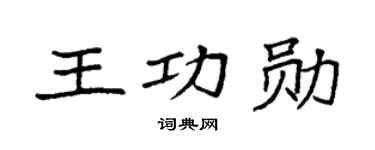 王功勋

词典网